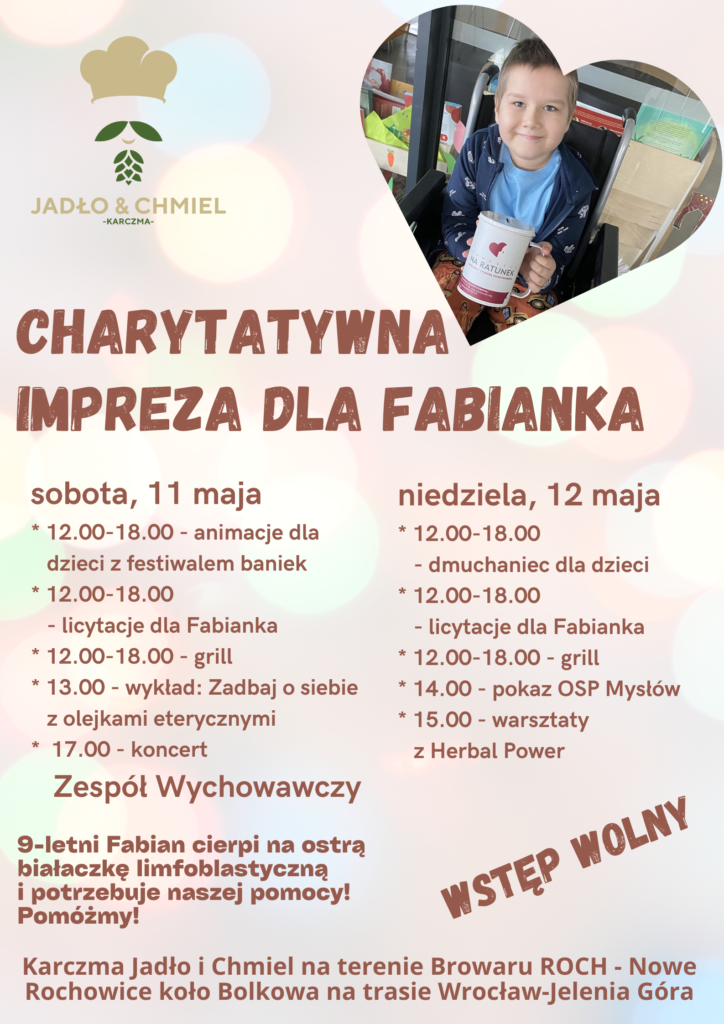 JADŁO & CHMIEL
-KARCZMA-

NA RATUNEK

CHARYTATYWNA IMPREZA DLA FABIANKA

sobota, 11 maja
* 12.00-18.00 - animacje dla dzieci z festiwalem baniek
* 12.00-18.00 - licytacje dla Fabianka
* 12.00-18.00 - grill
* 13.00 - wykład: Zadbaj o siebie z olejkami eterycznymi
* 17.00 - koncert
Zespół Wychowawczy

niedziela, 12 maja
* 12.00-18.00 - dmuchaniec dla dzieci
* 12.00-18.00 - licytacje dla Fabianka
* 12.00-18.00 - grill
* 14.00 - pokaz OSP Mysłów
* 15.00 - warsztaty z Herbal Power

9-letni Fabian cierpi na ostrą białaczkę limfoblastyczną i potrzebuje naszej pomocy! Pomóżmy!

WSTĘP WOLNY

Karczma Jadło i Chmiel na terenie Browaru ROCH - Nowe Rochowice koło Bolkowa na trasie Wrocław-Jelenia Góra